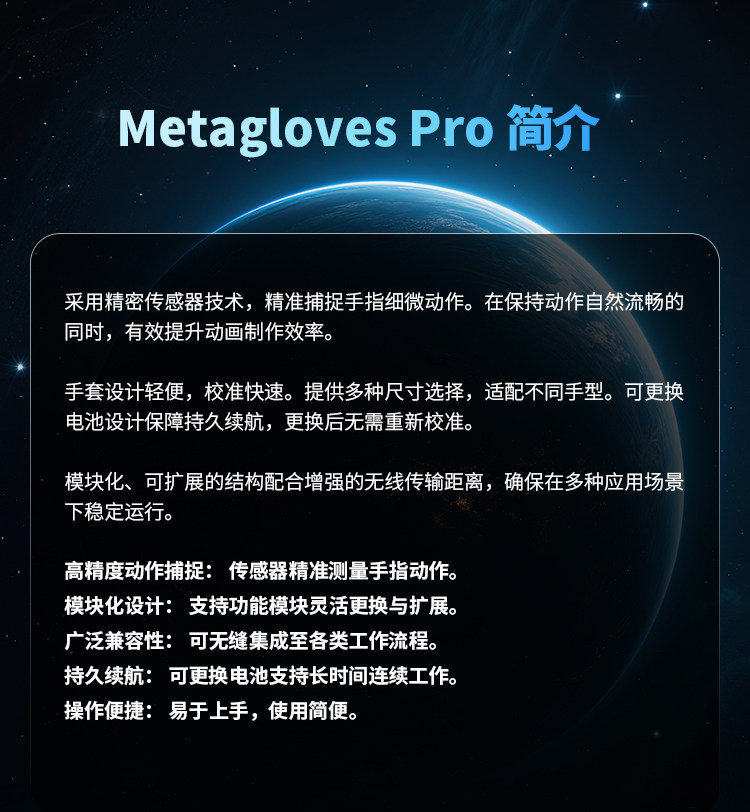 Metagloves Pro 简介

采用精密传感器技术，精准捕捉手指细微动作。在保持动作自然流畅的同时，有效提升动画制作效率。

手套设计轻便，校准快速。提供多种尺寸选择，适配不同手型。可更换电池设计保障持久续航，更换后无需重新校准。

模块化、可扩展的结构配合增强的无线传输距离，确保在多种应用场景下稳定运行。

高精度动作捕捉： 传感器精准测量手指动作。
模块化设计： 支持功能模块灵活更换与扩展。
广泛兼容性： 可无缝集成至各类工作流程。
持久续航： 可更换电池支持长时间连续工作。
操作便捷： 易于上手，使用简便。